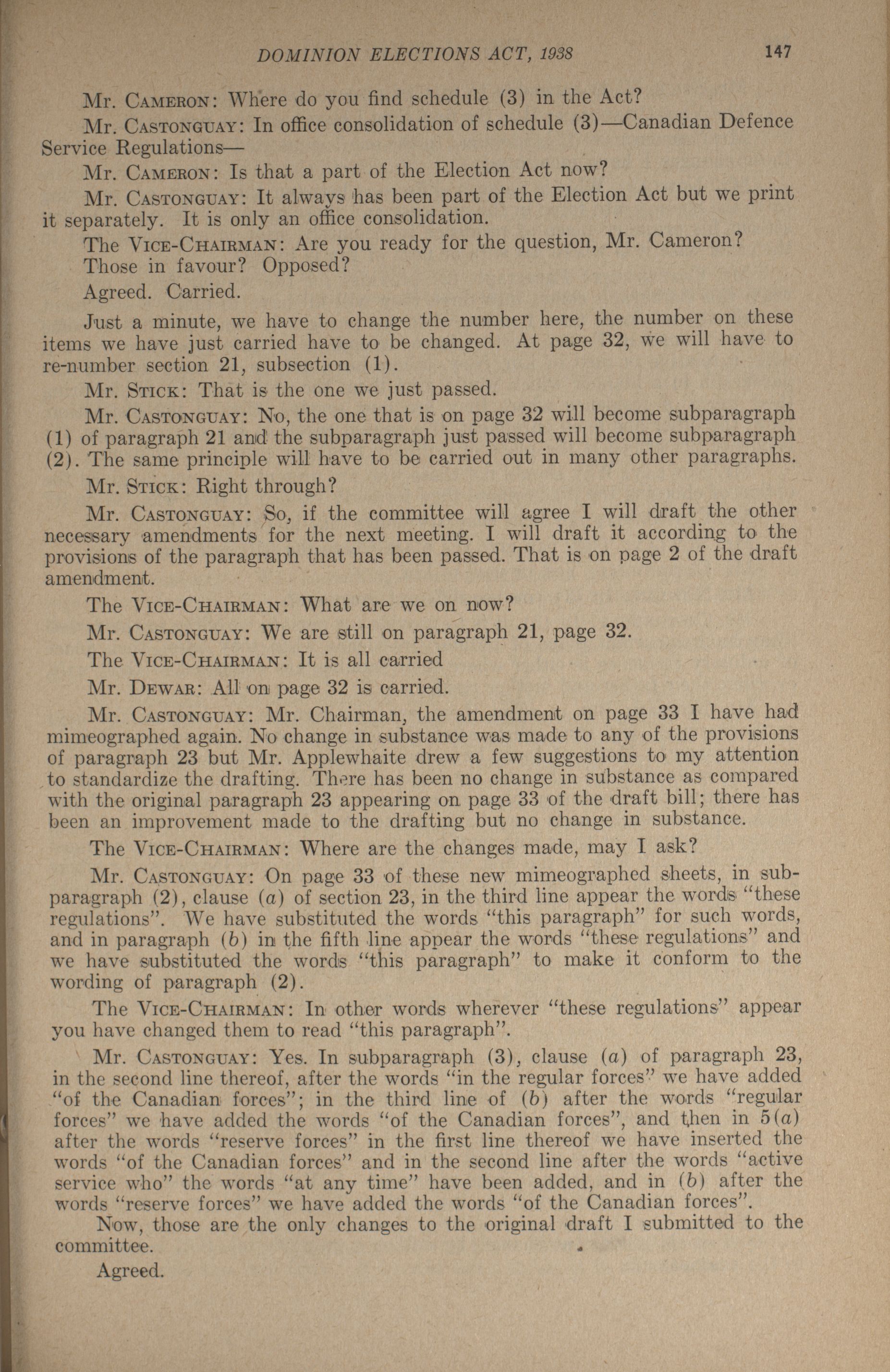 DOMINION ELECTIONS ACT, 1938 147

Mr. CAMERON: Where do you find schedule (3) in the Act?

Mr. CASTONGUAY: In office consolidation of schedule (3)—Canadian Defence Service Regulations—

Mr. CAMERON: Is that a part of the Election Act now?

Mr. CASTONGUAY: It always has been part of the Election Act but we print it separately. It is only an office consolidation.

The VICE-CHAIRMAN: Are you ready for the question, Mr. Cameron? Those in favour? Opposed?

Agreed. Carried.

Just a minute, we have to change the number here, the number on these items we have just carried have to be changed. At page 32, we will have to re-number section 21, subsection (1).

Mr. STICK: That is the one we just passed.

Mr. CASTONGUAY: No, the one that is on page 32 will become subparagraph (1) of paragraph 21 and the subparagraph just passed will become subparagraph (2). The same principle will have to be carried out in many other paragraphs.

Mr. STICK: Right through?

Mr. CASTONGUAY: So, if the committee will agree I will draft the other necessary amendments for the next meeting. I will draft it according to the provisions of the paragraph that has been passed. That is on page 2 of the draft amendment.

The VICE-CHAIRMAN: What are we on now?

Mr. CASTONGUAY: We are still on paragraph 21, page 32.

The VICE-CHAIRMAN: It is all carried

Mr. DEWAR: All on page 32 is carried.

Mr. CASTONGUAY: Mr. Chairman, the amendment on page 33 I have had mimeographed again. No change in substance was made to any of the provisions of paragraph 23 but Mr. Applewhaite drew a few suggestions to my attention to standardize the drafting. There has been no change in substance as compared with the original paragraph 23 appearing on page 33 of the draft bill; there has been an improvement made to the drafting but no change in substance.

The VICE-CHAIRMAN: Where are the changes made, may I ask?

Mr. CASTONGUAY: On page 33 of these new mimeographed sheets, in subparagraph (2), clause (a) of section 23, in the third line appear the words "these regulations". We have substituted the words "this paragraph" for such words, and in paragraph (b) in the fifth line appear the words "these regulations" and we have substituted the words "this paragraph" to make it conform to the wording of paragraph (2).

The VICE-CHAIRMAN: In other words wherever "these regulations" appear you have changed them to read "this paragraph".

Mr. CASTONGUAY: Yes. In subparagraph (3), clause (a) of paragraph 23, in the second line thereof, after the words "in the regular forces" we have added "of the Canadian forces"; in the third line of (b) after the words "regular forces" we have added the words "of the Canadian forces", and then in 5(a) after the words "reserve forces" in the first line thereof we have inserted the words "of the Canadian forces" and in the second line after the words "active service who" the words "at any time" have been added, and in (b) after the words "reserve forces" we have added the words "of the Canadian forces".

Now, those are the only changes to the original draft I submitted to the committee.

Agreed.